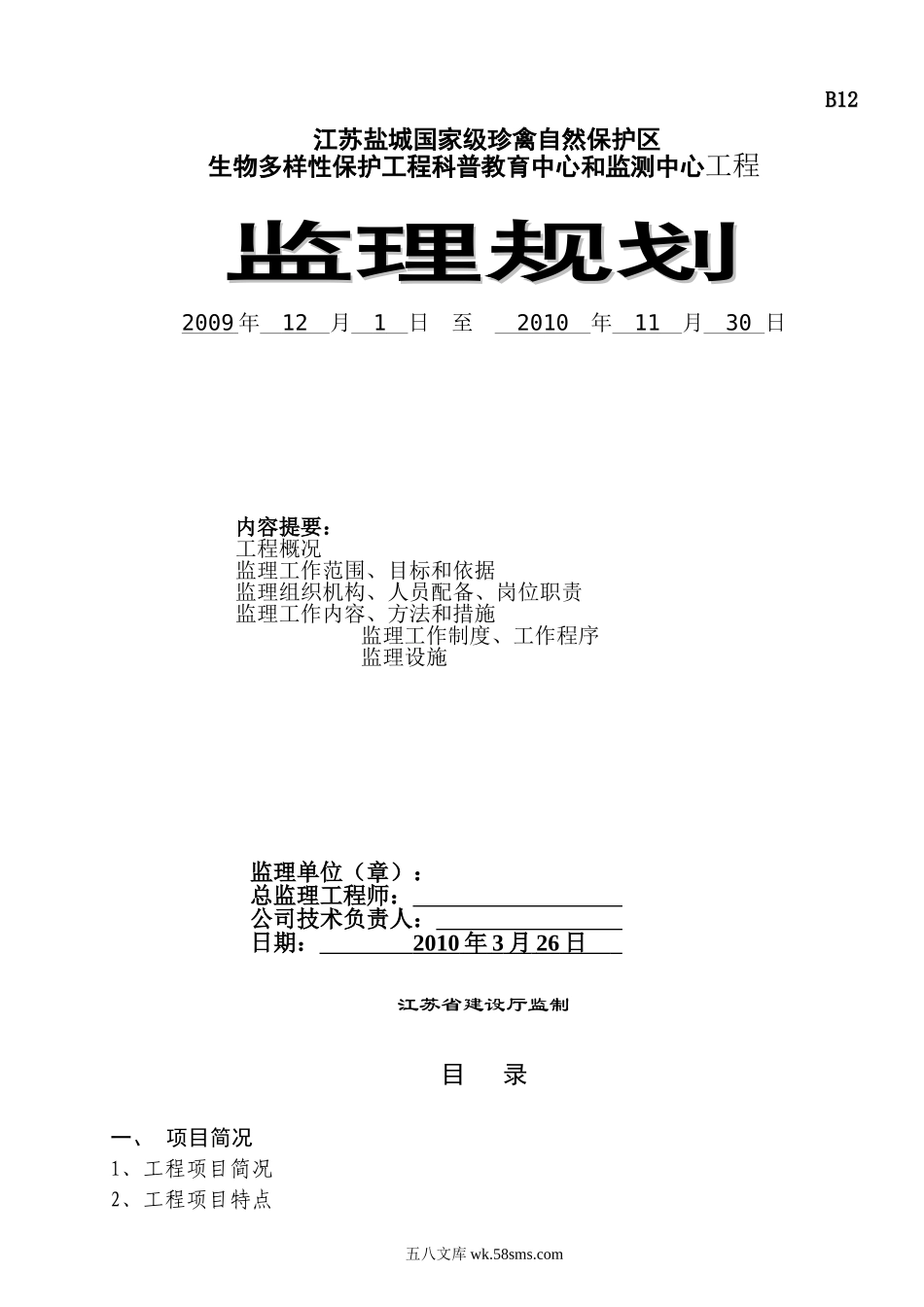 B12

江苏盐城国家级珍禽自然保护区
生物多样性保护工程科普教育中心和监测中心工程

监理规划

2009年 12 月 1 日 至 2010 年 11 月 30 日

内容提要：
工程概况
监理工作范围、目标和依据
监理组织机构、人员配备、岗位职责
监理工作内容、方法和措施
监理工作制度、工作程序
监理设施

监理单位（章）：
总监理工程师：
公司技术负责人：
日期： 2010年3月26日

江苏省建设厅监制

目 录

一、 项目简况
1、工程项目简况
2、工程项目特点

五八文库 wk.58sms.com